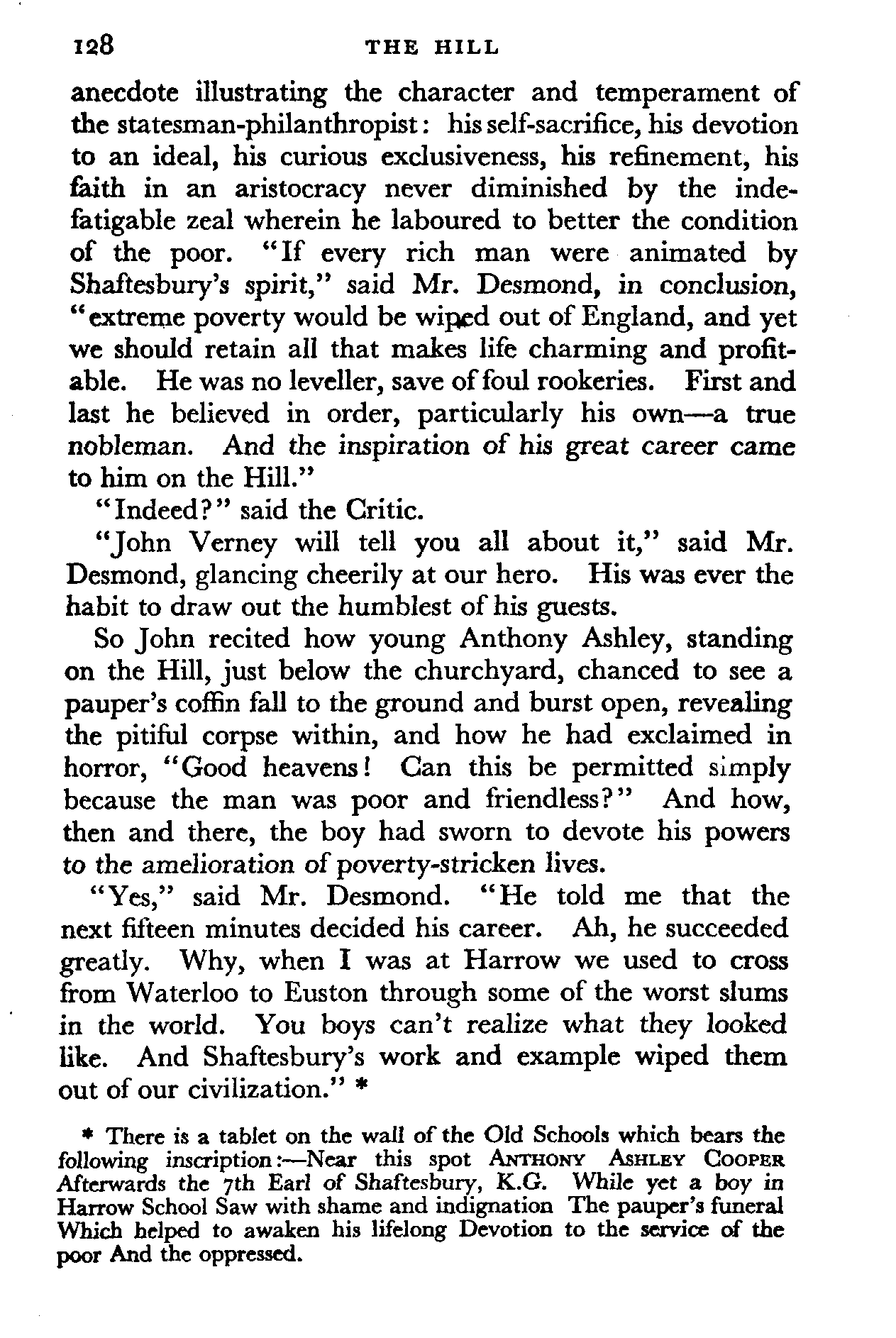 128 THE HILL

anecdote illustrating the character and temperament of the statesman-philanthropist: his self-sacrifice, his devotion to an ideal, his curious exclusiveness, his refinement, his faith in an aristocracy never diminished by the indefatigable zeal wherein he laboured to better the condition of the poor. "If every rich man were animated by Shaftesbury's spirit," said Mr. Desmond, in conclusion, "extreme poverty would be wiped out of England, and yet we should retain all that makes life charming and profitable. He was no leveller, save of foul rookeries. First and last he believed in order, particularly his own—a true nobleman. And the inspiration of his great career came to him on the Hill."

"Indeed?" said the Critic.

"John Verney will tell you all about it," said Mr. Desmond, glancing cheerily at our hero. His was ever the habit to draw out the humblest of his guests.

So John recited how young Anthony Ashley, standing on the Hill, just below the churchyard, chanced to see a pauper's coffin fall to the ground and burst open, revealing the pitiful corpse within, and how he had exclaimed in horror, "Good heavens! Can this be permitted simply because the man was poor and friendless?" And how, then and there, the boy had sworn to devote his powers to the amelioration of poverty-stricken lives.

"Yes," said Mr. Desmond. "He told me that the next fifteen minutes decided his career. Ah, he succeeded greatly. Why, when I was at Harrow we used to cross from Waterloo to Euston through some of the worst slums in the world. You boys can't realize what they looked like. And Shaftesbury's work and example wiped them out of our civilization." *

* There is a tablet on the wall of the Old Schools which bears the following inscription:—Near this spot ANTHONY ASHLEY COOPER Afterwards the 7th Earl of Shaftesbury, K.G. While yet a boy in Harrow School Saw with shame and indignation The pauper's funeral Which helped to awaken his lifelong Devotion to the service of the poor And the oppressed.